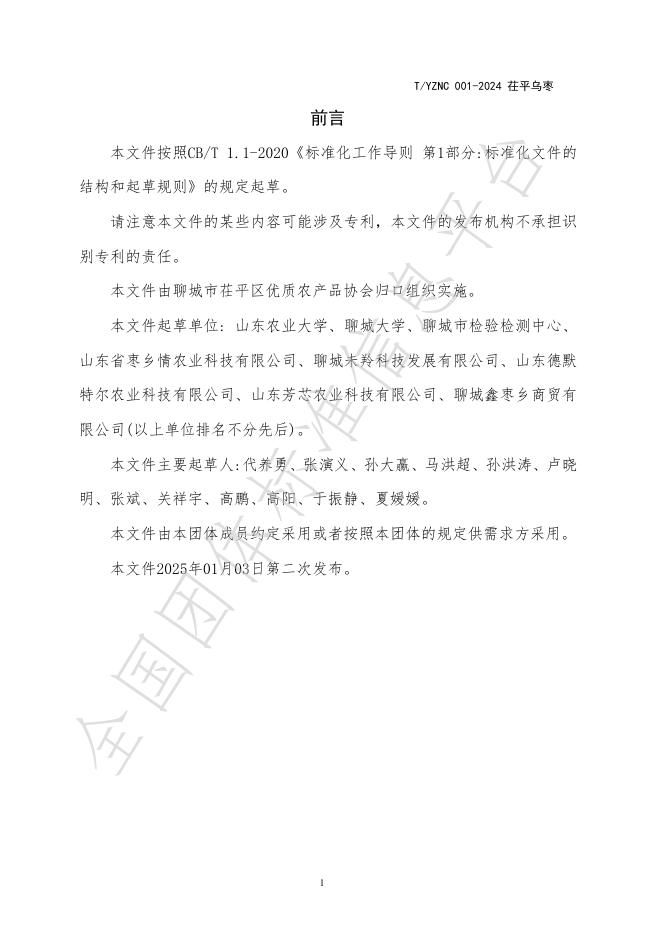 T/YZNC 001-2024 茌平乌枣

前言

本文件按照CB/T 1.1-2020《标准化工作导则 第1部分:标准化文件的结构和起草规则》的规定起草。

请注意本文件的某些内容可能涉及专利，本文件的发布机构不承担识别专利的责任。

本文件由聊城市茌平区优质农产品协会归口组织实施。

本文件起草单位：山东农业大学、聊城大学、聊城市检验检测中心、山东省枣乡情农业科技有限公司、聊城未羚科技发展有限公司、山东德默特尔农业科技有限公司、山东芳芯农业科技有限公司、聊城鑫枣乡商贸有限公司(以上单位排名不分先后)。

本文件主要起草人:代养勇、张演义、孙大赢、马洪超、孙洪涛、卢晓明、张斌、关祥宇、高鹏、高阳、于振静、夏媛媛。

本文件由本团体成员约定采用或者按照本团体的规定供需求方采用。

本文件2025年01月03日第二次发布。

全国团体标准信息平台

I